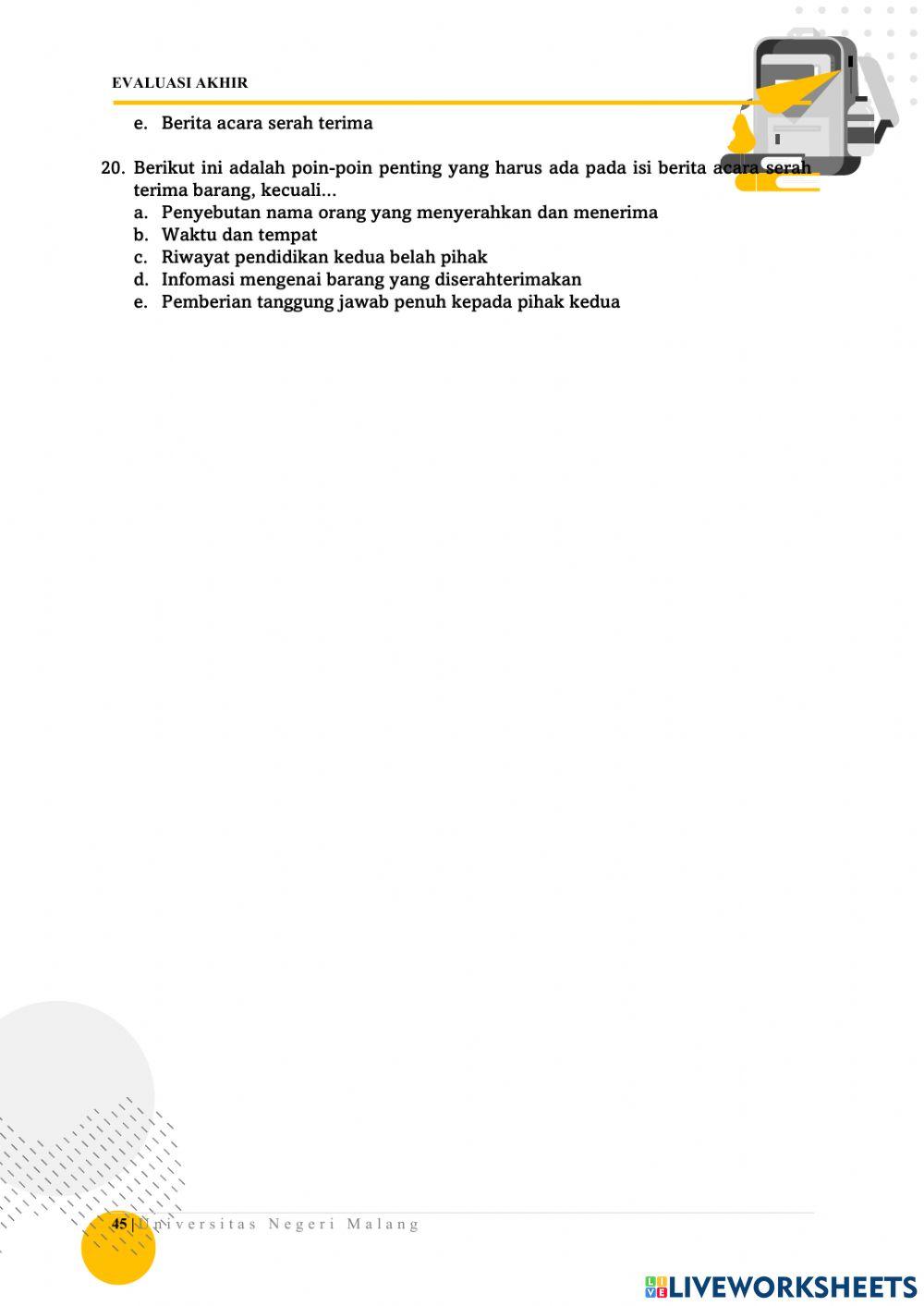 EVALUASI AKHIR

e. Berita acara serah terima

20. Berikut ini adalah poin-poin penting yang harus ada pada isi berita acara serah terima barang, kecuali...
a. Penyebutan nama orang yang menyerahkan dan menerima
b. Waktu dan tempat
c. Riwayat pendidikan kedua belah pihak
d. Infomasi mengenai barang yang diserahterimakan
e. Pemberian tanggung jawab penuh kepada pihak kedua

45 | Universitas Negeri Malang

LIVEWORKSHEETS